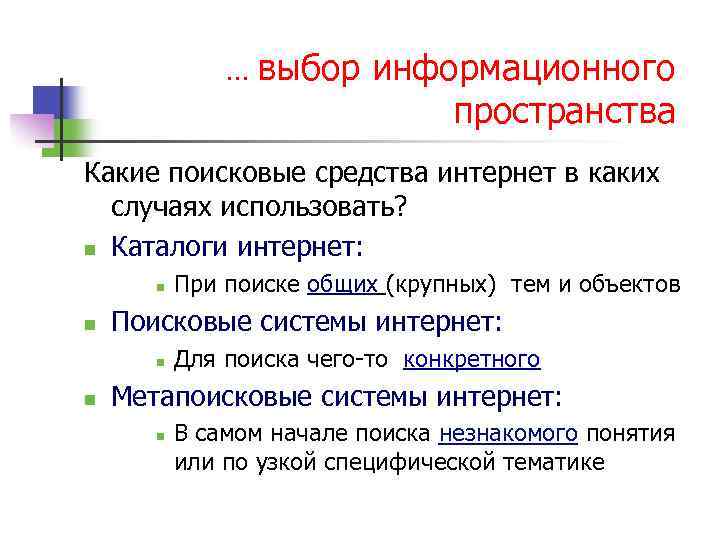 … выбор информационного пространства

Какие поисковые средства интернет в каких случаях использовать?

Каталоги интернет:

При поиске общих (крупных) тем и объектов

Поисковые системы интернет:

Для поиска чего-то конкретного

Метапоисковые системы интернет:

В самом начале поиска незнакомого понятия или по узкой специфической тематике